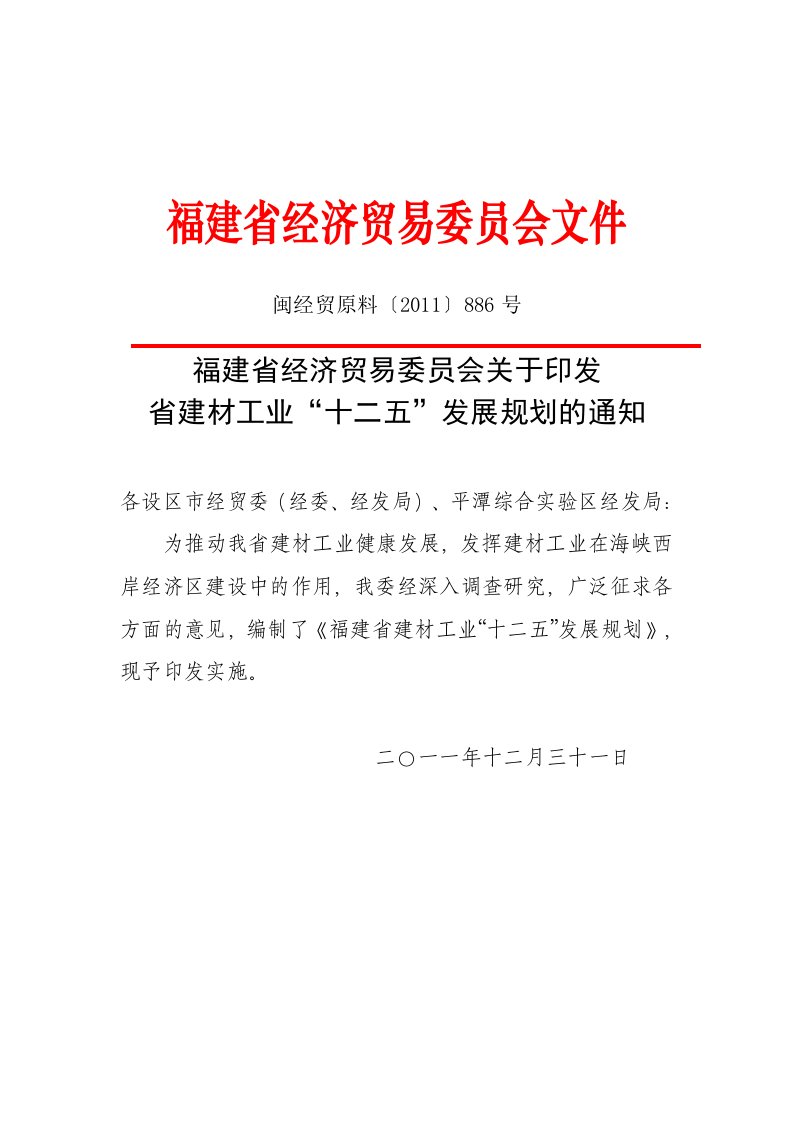 福建省经济贸易委员会文件

闽经贸原料〔2011〕886 号

福建省经济贸易委员会关于印发
省建材工业“十二五”发展规划的通知

各设区市经贸委（经委、经发局）、平潭综合实验区经发局：

为推动我省建材工业健康发展，发挥建材工业在海峡西岸经济区建设中的作用，我委经深入调查研究，广泛征求各方面的意见，编制了《福建省建材工业“十二五”发展规划》，现予印发实施。

二〇一一年十二月三十一日